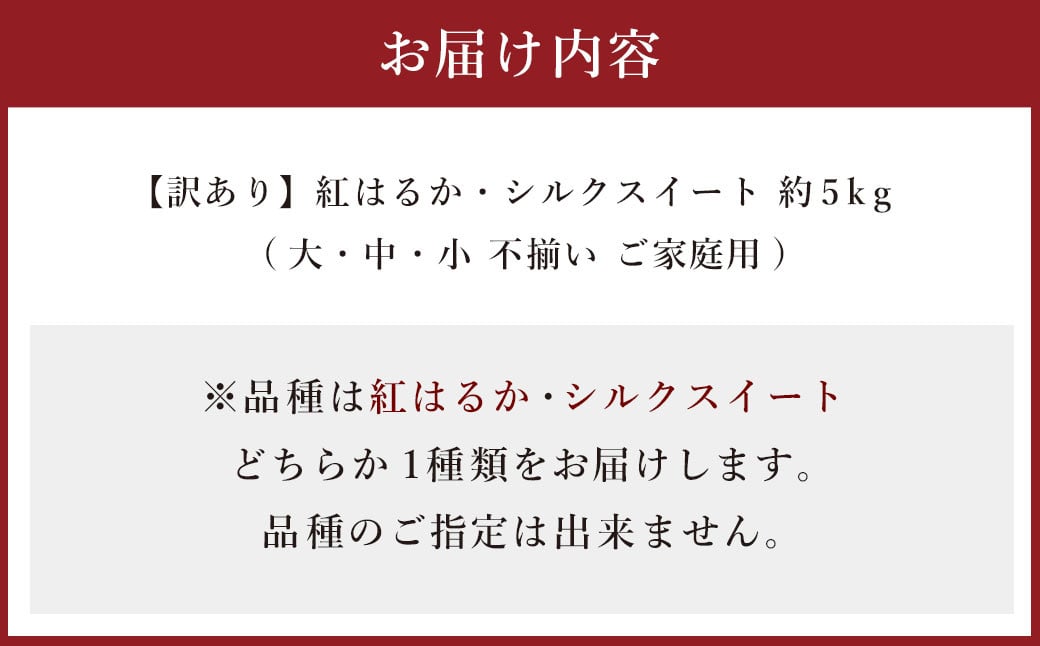 お届け内容

【訳あり】紅はるか・シルクスイート 約5kg
（大・中・小 不揃い ご家庭用）

※品種は紅はるか・シルクスイート
どちらか1種類をお届けします。
品種のご指定は出来ません。